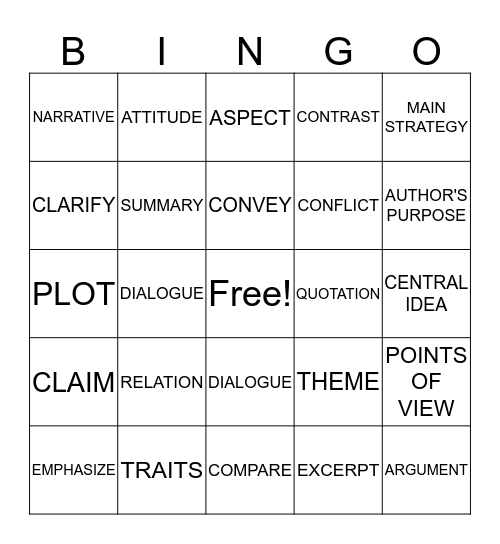 | B | I | N | G | O |
|---|---|---|---|---|
| NARRATIVE | ATTITUDE | ASPECT | CONTRAST | MAIN STRATEGY |
| CLARIFY | SUMMARY | CONVEY | CONFLICT | AUTHOR'S PURPOSE |
| PLOT | DIALOGUE | Free! | QUOTATION | CENTRAL IDEA |
| CLAIM | RELATION | DIALOGUE | THEME | POINTS OF VIEW |
| EMPHASIZE | TRAITS | COMPARE | EXCERPT | ARGUMENT |